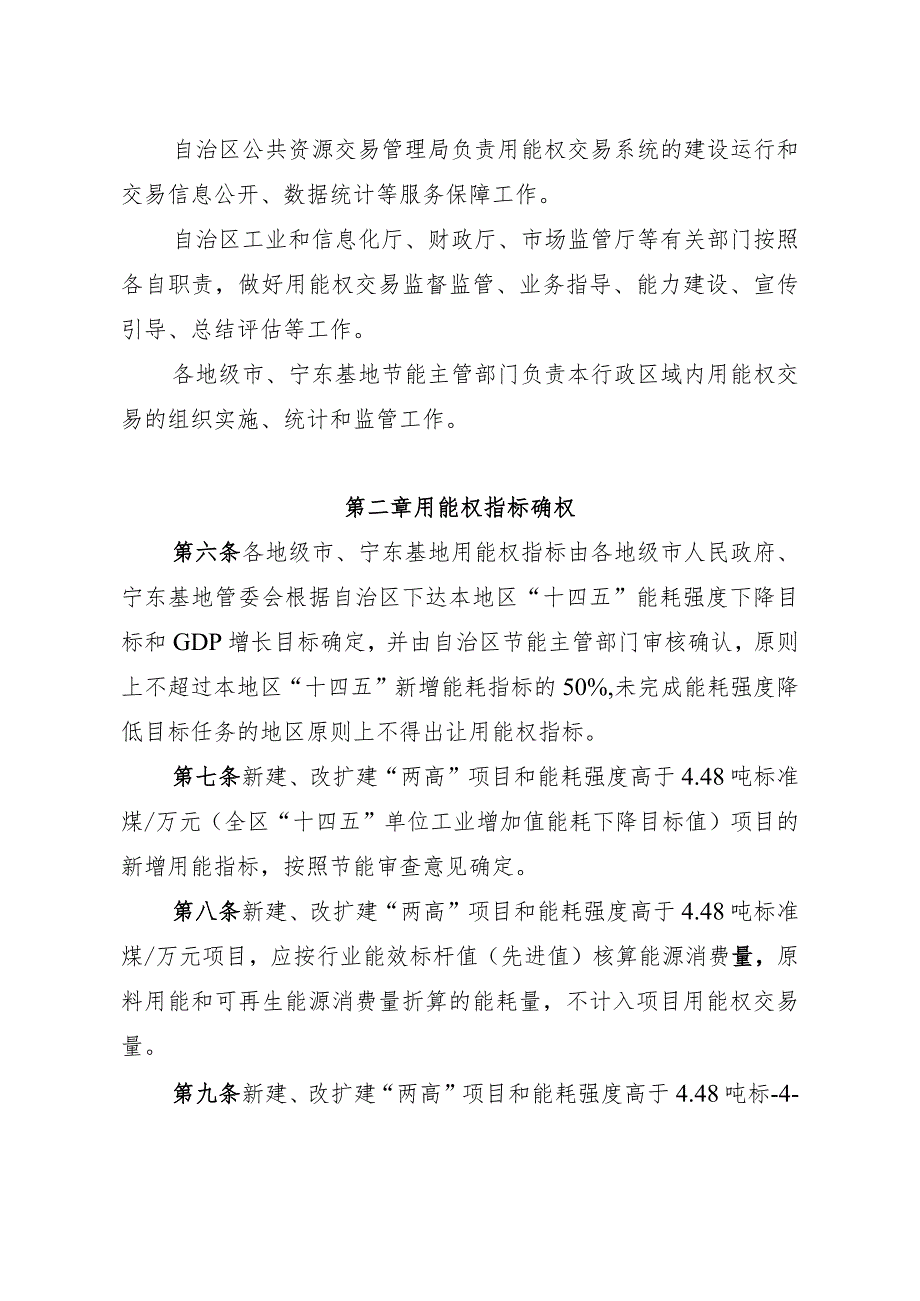 自治区公共资源交易管理局负责用能权交易系统的建设运行和交易信息公开、数据统计等服务保障工作。

自治区工业和信息化厅、财政厅、市场监管厅等有关部门按照各自职责，做好用能权交易监督监管、业务指导、能力建设、宣传引导、总结评估等工作。

各地级市、宁东基地节能主管部门负责本行政区域内用能权交易的组织实施、统计和监管工作。

第二章用能权指标确权

第六条各地级市、宁东基地用能权指标由各地级市人民政府、宁东基地管委会根据自治区下达本地区“十四五”能耗强度下降目标和GDP增长目标确定，并由自治区节能主管部门审核确认，原则上不超过本地区“十四五”新增能耗指标的50%,未完成能耗强度降低目标任务的地区原则上不得出让用能权指标。

第七条新建、改扩建“两高”项目和能耗强度高于4.48吨标准煤/万元（全区“十四五”单位工业增加值能耗下降目标值）项目的新增用能指标，按照节能审查意见确定。

第八条新建、改扩建“两高”项目和能耗强度高于4.48吨标准煤/万元项目，应按行业能效标杆值（先进值）核算能源消费量，原料用能和可再生能源消费量折算的能耗量，不计入项目用能权交易量。

第九条新建、改扩建“两高”项目和能耗强度高于4.48吨标-4-